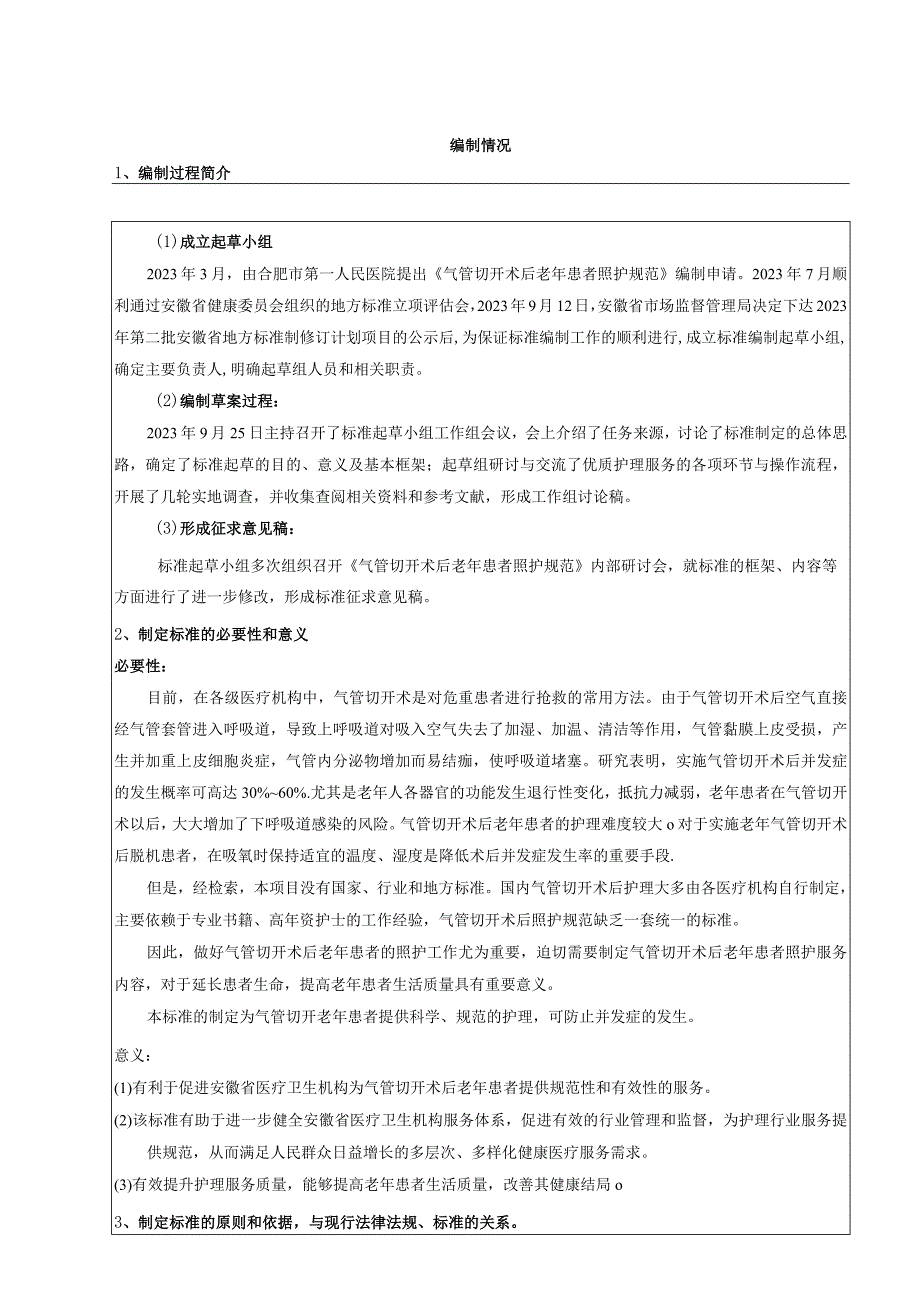 编制情况

1、编制过程简介

(1)成立起草小组

2023年3月，由合肥市第一人民医院提出《气管切开术后老年患者照护规范》编制申请。2023年7月顺利通过安徽省健康委员会组织的地方标准立项评估会，2023年9月12日，安徽省市场监督管理局决定下达2023年第二批安徽省地方标准制修订计划项目的公示后，为保证标准编制工作的顺利进行，成立标准编制起草小组，确定主要负责人，明确起草组人员和相关职责。

(2)编制草案过程：

2023年9月25日主持召开了标准起草小组工作组会议，会上介绍了任务来源，讨论了标准制定的总体思路，确定了标准起草的目的、意义及基本框架；起草组研讨与交流了优质护理服务的各项环节与操作流程，开展了几轮实地调查，并收集查阅相关资料和参考文献，形成工作组讨论稿。

(3)形成征求意见稿：

标准起草小组多次组织召开《气管切开术后老年患者照护规范》内部研讨会，就标准的框架、内容等方面进行了进一步修改，形成标准征求意见稿。

2、制定标准的必要性和意义

必要性：

目前，在各级医疗机构中，气管切开术是对危重患者进行抢救的常用方法。由于气管切开术后空气直接经气管套管进入呼吸道，导致上呼吸道对吸入空气失去了加湿、加温、清洁等作用，气管黏膜上皮受损，产生并加重上皮细胞炎症，气管内分泌物增加而易结痂，使呼吸道堵塞。研究表明，实施气管切开术后并发症的发生概率可高达30%~60%.尤其是老年人各器官的功能发生退行性变化，抵抗力减弱，老年患者在气管切开术以后，大大增加了下呼吸道感染的风险。气管切开术后老年患者的护理难度较大o对于实施老年气管切开术后脱机患者，在吸氧时保持适宜的温度、湿度是降低术后并发症发生率的重要手段.

但是，经检索，本项目没有国家、行业和地方标准。国内气管切开术后护理大多由各医疗机构自行制定，主要依赖于专业书籍、高年资护士的工作经验，气管切开术后照护规范缺乏一套统一的标准。

因此，做好气管切开术后老年患者的照护工作尤为重要，迫切需要制定气管切开术后老年患者照护服务内容，对于延长患者生命，提高老年患者生活质量具有重要意义。

本标准的制定为气管切开老年患者提供科学、规范的护理，可防止并发症的发生。

意义：

(1)有利于促进安徽省医疗卫生机构为气管切开术后老年患者提供规范性和有效性的服务。

(2)该标准有助于进一步健全安徽省医疗卫生机构服务体系，促进有效的行业管理和监督，为护理行业服务提供规范，从而满足人民群众日益增长的多层次、多样化健康医疗服务需求。

(3)有效提升护理服务质量，能够提高老年患者生活质量，改善其健康结局o

3、制定标准的原则和依据，与现行法律法规、标准的关系。